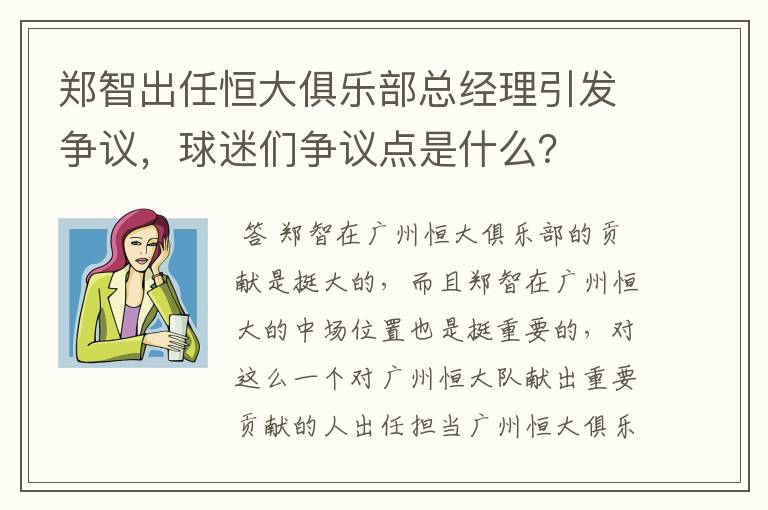 郑智出任恒大俱乐部总经理引发争议，球迷们争议点是什么？

答 郑智在广州恒大俱乐部的贡献是挺大的，而且郑智在广州恒大的中场位置也是挺重要的，对这么一个对广州恒大队献出重要贡献的人出任担当广州恒大俱乐